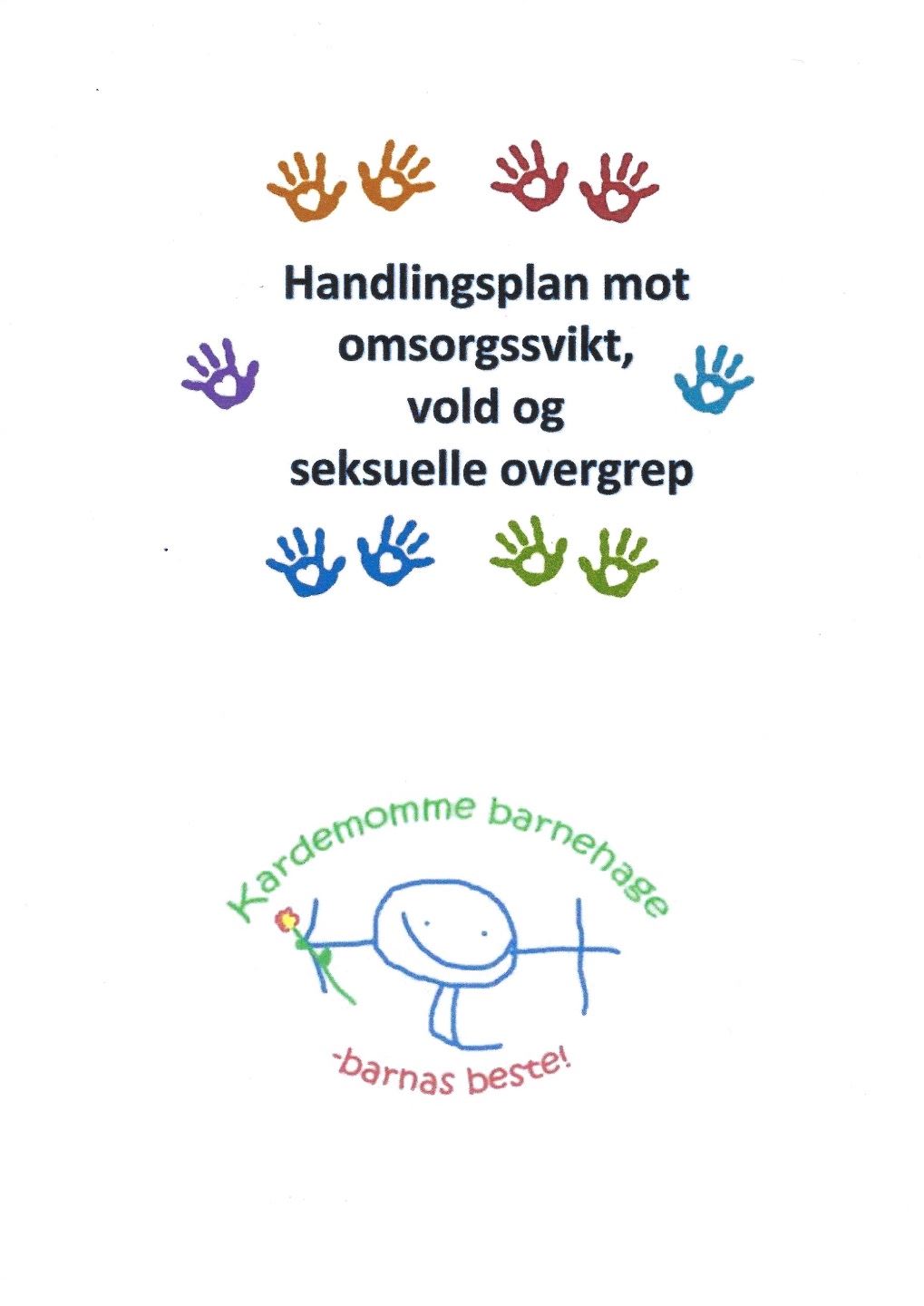 Handlingsplan mot omsorgssvikt, vold og seksuelle overgrep

Kardemomme barnehage

-barnas beste!